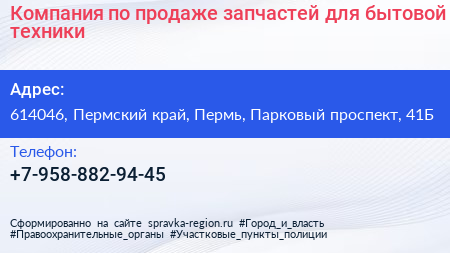 Компания по продаже запчастей для бытовой техники

Адрес:

614046, Пермский край, Пермь, Парковый проспект, 41Б

Телефон:

+7-958-882-94-45

Сформированно на сайте spravka-region.ru #Город_и_власть #Правоохранительные_органы #Участковые_пункты_полиции